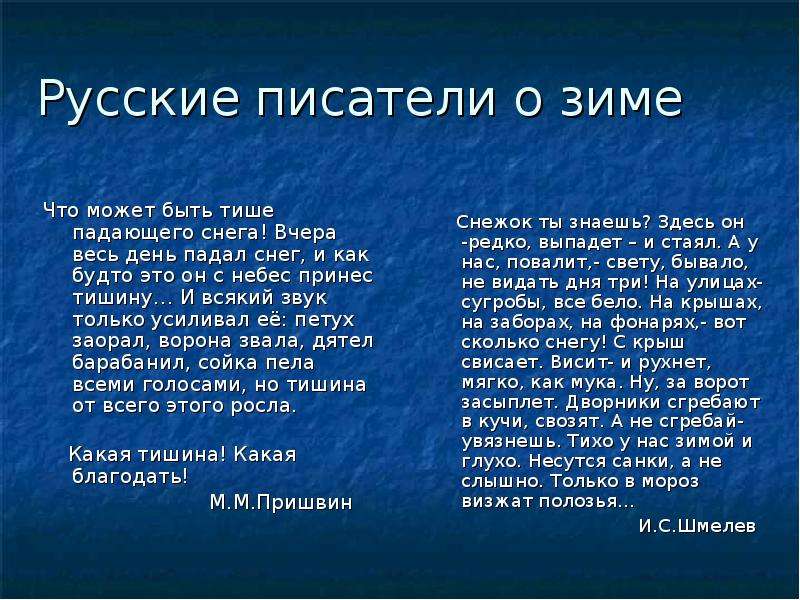 Русские писатели о зиме

Что может быть тише падающего снега! Вчера весь день падал снег, и как будто это он с небес принес тишину… И всякий звук только усиливал её: петух заорал, ворона звала, дятел барабанил, сойка пела всеми голосами, но тишина от всего этого росла.

Какая тишина! Какая благодать!

М.М.Пришвин

Снежок ты знаешь? Здесь он -редко, выпадет – и стаял. А у нас, повалит,- свету, бывало, не видать дня три! На улицах- сугробы, все бело. На крышах, на заборах, на фонарях,- вот сколько снегу! С крыш свисает. Висит- и рухнет, мягко, как мука. Ну, за ворот засыплет. Дворники сгребают в кучи, свозят. А не сгребай- увязнешь. Тихо у нас зимой и глухо. Несутся санки, а не слышно. Только в мороз визжат полозья…

И.С.Шмелев